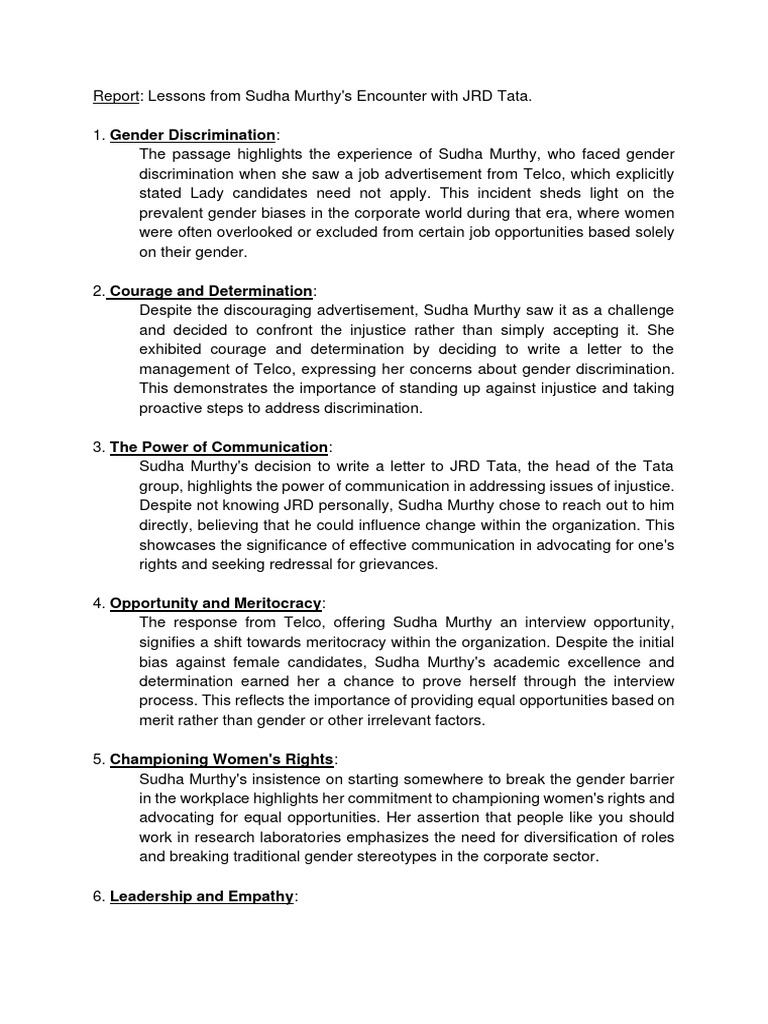 Report: Lessons from Sudha Murthy's Encounter with JRD Tata.

1. Gender Discrimination:
The passage highlights the experience of Sudha Murthy, who faced gender discrimination when she saw a job advertisement from Telco, which explicitly stated Lady candidates need not apply. This incident sheds light on the prevalent gender biases in the corporate world during that era, where women were often overlooked or excluded from certain job opportunities based solely on their gender.

2. Courage and Determination:
Despite the discouraging advertisement, Sudha Murthy saw it as a challenge and decided to confront the injustice rather than simply accepting it. She exhibited courage and determination by deciding to write a letter to the management of Telco, expressing her concerns about gender discrimination. This demonstrates the importance of standing up against injustice and taking proactive steps to address discrimination.

3. The Power of Communication:
Sudha Murthy's decision to write a letter to JRD Tata, the head of the Tata group, highlights the power of communication in addressing issues of injustice. Despite not knowing JRD personally, Sudha Murthy chose to reach out to him directly, believing that he could influence change within the organization. This showcases the significance of effective communication in advocating for one's rights and seeking redressal for grievances.

4. Opportunity and Meritocracy:
The response from Telco, offering Sudha Murthy an interview opportunity, signifies a shift towards meritocracy within the organization. Despite the initial bias against female candidates, Sudha Murthy's academic excellence and determination earned her a chance to prove herself through the interview process. This reflects the importance of providing equal opportunities based on merit rather than gender or other irrelevant factors.

5. Championing Women's Rights:
Sudha Murthy's insistence on starting somewhere to break the gender barrier in the workplace highlights her commitment to championing women's rights and advocating for equal opportunities. Her assertion that people like you should work in research laboratories emphasizes the need for diversification of roles and breaking traditional gender stereotypes in the corporate sector.

6. Leadership and Empathy: